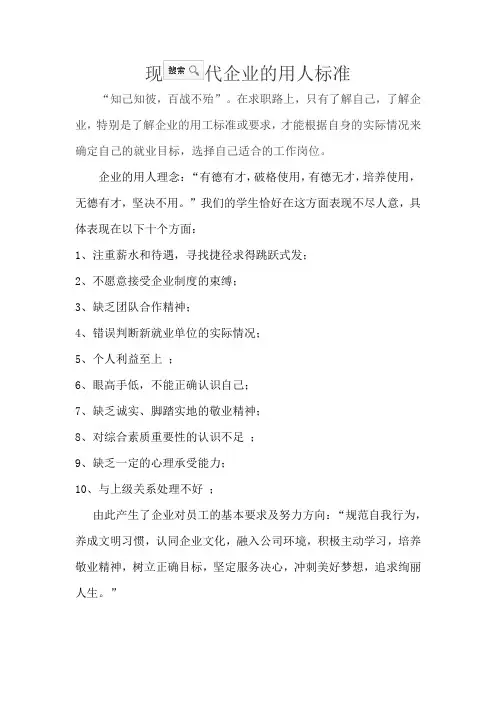 现 搜索 代企业的用人标准

“知己知彼，百战不殆”。在求职路上，只有了解自己，了解企业，特别是了解企业的用工标准或要求，才能根据自身的实际情况来确定自己的就业目标，选择自己适合的工作岗位。

企业的用人理念：“有德有才，破格使用，有德无才，培养使用，无德有才，坚决不用。”我们的学生恰好在这方面表现不尽人意，具体表现在以下十个方面：

1、注重薪水和待遇，寻找捷径求得跳跃式发；

2、不愿意接受企业制度的束缚；

3、缺乏团队合作精神；

4、错误判断新就业单位的实际情况；

5、个人利益至上 ；

6、眼高手低，不能正确认识自己；

7、缺乏诚实、脚踏实地的敬业精神；

8、对综合素质重要性的认识不足 ；

9、缺乏一定的心理承受能力；

10、与上级关系处理不好 ；

由此产生了企业对员工的基本要求及努力方向：“规范自我行为，养成文明习惯，认同企业文化，融入公司环境，积极主动学习，培养敬业精神，树立正确目标，坚定服务决心，冲刺美好梦想，追求绚丽人生。”